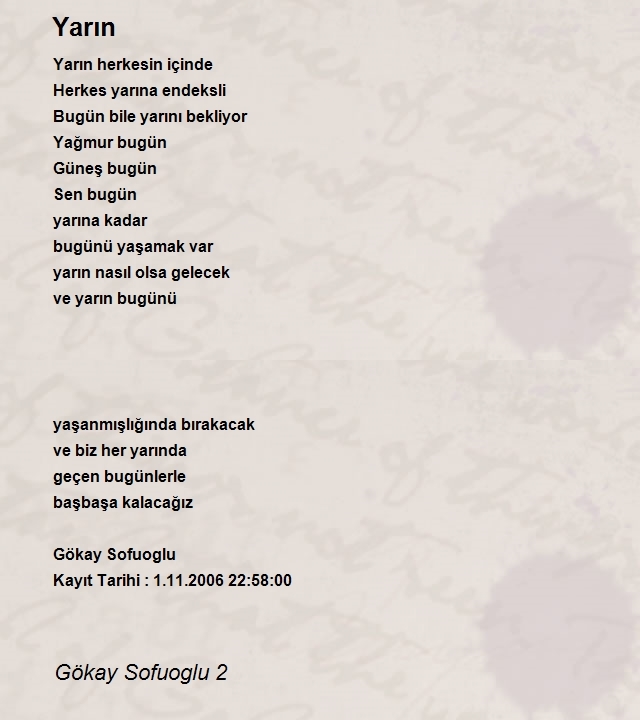 Yarın

Yarın herkesin içinde
Herkes yarına endeksli
Bugün bile yarını bekliyor
Yağmur bugün
Güneş bugün
Sen bugün
yarına kadar
bugünü yaşamak var
yarın nasıl olsa gelecek
ve yarın bugünü

yaşanmışlığında bırakacak
ve biz her yarında
geçen bugünlerle
başbaşa kalacağız

Gökay Sofuoglu
Kayıt Tarihi : 1.11.2006 22:58:00

Gökay Sofuoglu 2